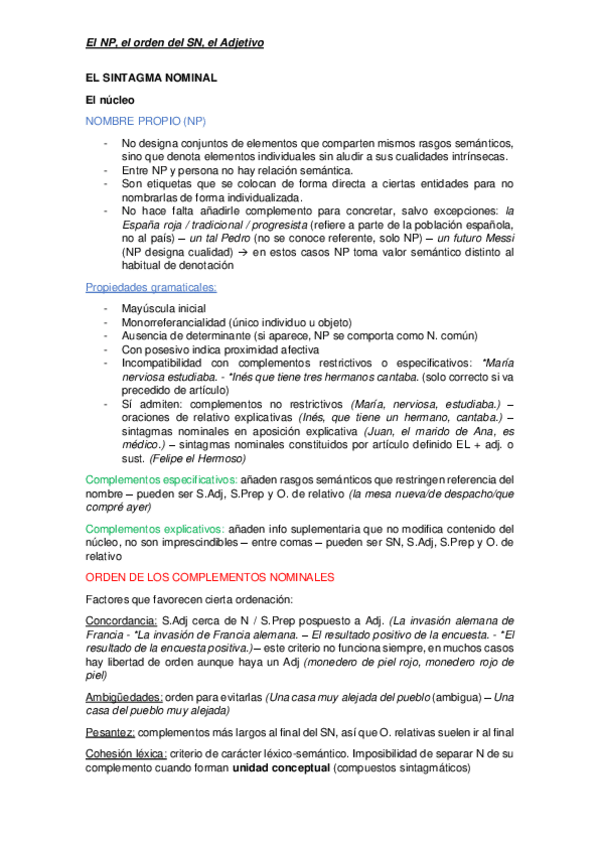 El NP, el orden del SN, el Adjetivo

EL SINTAGMA NOMINAL

El núcleo

NOMBRE PROPIO (NP)

- No designa conjuntos de elementos que comparten mismos rasgos semánticos, sino que denota elementos individuales sin aludir a sus cualidades intrínsecas.
- Entre NP y persona no hay relación semántica.
- Son etiquetas que se colocan de forma directa a ciertas entidades para no nombrarlas de forma individualizada.
- No hace falta añadirle complemento para concretar, salvo excepciones: la España roja / tradicional / progresista (refiere a parte de la población española, no al país) – un tal Pedro (no se conoce referente, solo NP) – un futuro Messi (NP designa cualidad) → en estos casos NP toma valor semántico distinto al habitual de denotación

Propiedades gramaticales:

- Mayúscula inicial
- Monorreferancialidad (único individuo u objeto)
- Ausencia de determinante (si aparece, NP se comporta como N. común)
- Con posesivo indica proximidad afectiva
- Incompatibilidad con complementos restrictivos o especificativos: *María nerviosa estudiaba. - *Inés que tiene tres hermanos cantaba. (solo correcto si va precedido de artículo)
- Sí admiten: complementos no restrictivos (María, nerviosa, estudiaba.) – oraciones de relativo explicativas (Inés, que tiene un hermano, cantaba.) – sintagmas nominales en aposición explicativa (Juan, el marido de Ana, es médico.) – sintagmas nominales constituidos por artículo definido EL + adj. o sust. (Felipe el Hermoso)

Complementos especificativos: añaden rasgos semánticos que restringen referencia del nombre – pueden ser S.Adj, S.Prep y O. de relativo (la mesa nueva/de despacho/que compré ayer)

Complementos explicativos: añaden info suplementaria que no modifica contenido del núcleo, no son imprescindibles – entre comas – pueden ser SN, S.Adj, S.Prep y O. de relativo

ORDEN DE LOS COMPLEMENTOS NOMINALES

Factores que favorecen cierta ordenación:

Concordancia: S.Adj cerca de N / S.Prep pospuesto a Adj. (La invasión alemana de Francia - *La invasión de Francia alemana. – El resultado positivo de la encuesta. - *El resultado de la encuesta positiva.) – este criterio no funciona siempre, en muchos casos hay libertad de orden aunque haya un Adj (monedero de piel rojo, monedero rojo de piel)

Ambigüedades: orden para evitarlas (Una casa muy alejada del pueblo (ambigua) – Una casa del pueblo muy alejada)

Pesantez: complementos más largos al final del SN, así que O. relativas suelen ir al final

Cohesión léxica: criterio de carácter léxico-semántico. Imposibilidad de separar N de su complemento cuando forman unidad conceptual (compuestos sintagmáticos)